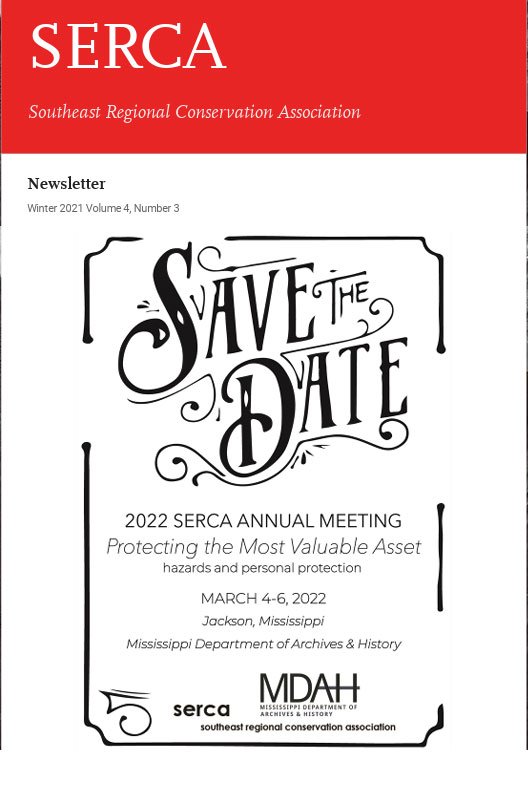 SERCA

Southeast Regional Conservation Association

Newsletter

Winter 2021 Volume 4, Number 3

SAVE THE DATE

2022 SERCA ANNUAL MEETING

Protecting the Most Valuable Asset

hazards and personal protection

MARCH 4-6, 2022

Jackson, Mississippi

Mississippi Department of Archives & History

serca

southeast regional conservation association

MDAH

MISSISSIPPI DEPARTMENT OF ARCHIVES & HISTORY